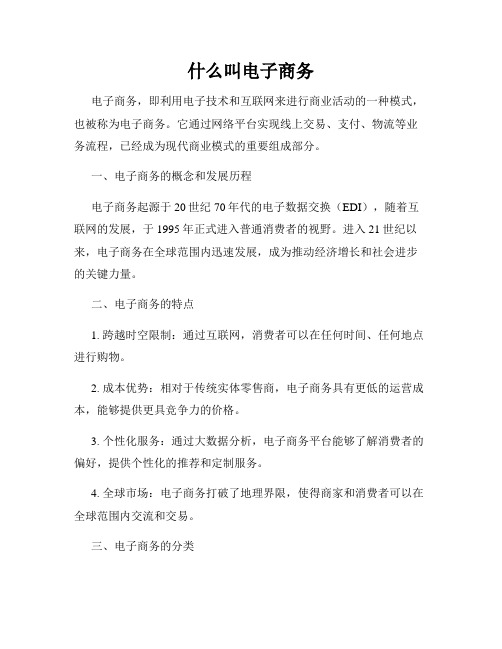 什么叫电子商务

电子商务，即利用电子技术和互联网来进行商业活动的一种模式，也被称为电子商务。它通过网络平台实现线上交易、支付、物流等业务流程，已经成为现代商业模式的重要组成部分。

一、电子商务的概念和发展历程

电子商务起源于20世纪70年代的电子数据交换（EDI），随着互联网的发展，于1995年正式进入普通消费者的视野。进入21世纪以来，电子商务在全球范围内迅速发展，成为推动经济增长和社会进步的关键力量。

二、电子商务的特点

1. 跨越时空限制：通过互联网，消费者可以在任何时间、任何地点进行购物。

2. 成本优势：相对于传统实体零售商，电子商务具有更低的运营成本，能够提供更具竞争力的价格。

3. 个性化服务：通过大数据分析，电子商务平台能够了解消费者的偏好，提供个性化的推荐和定制服务。

4. 全球市场：电子商务打破了地理界限，使得商家和消费者可以在全球范围内交流和交易。

三、电子商务的分类